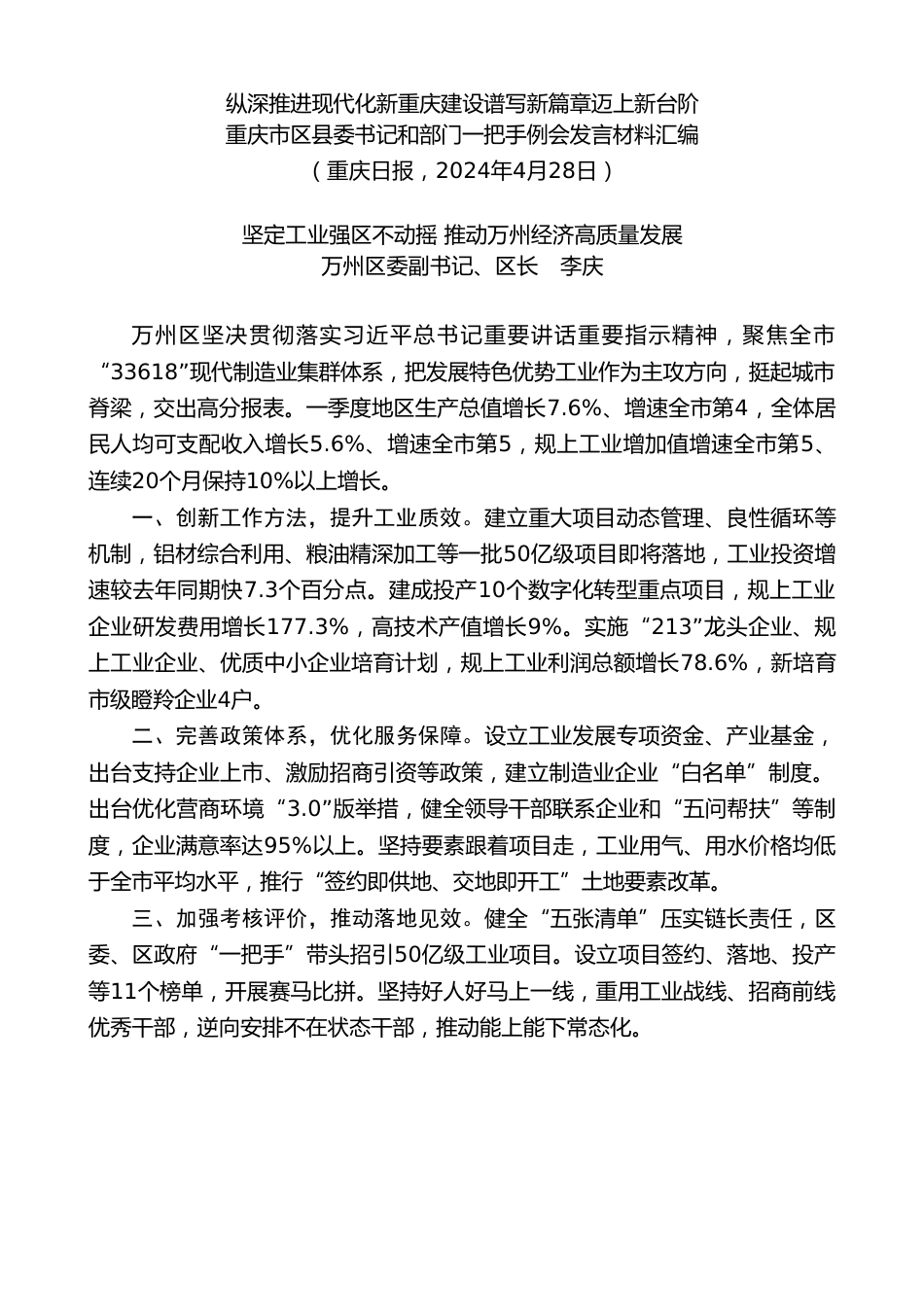 纵深推进现代化新重庆建设谱写新篇章迈上新台阶
重庆市区县委书记和部门一把手例会发言材料汇编
（重庆日报，2024年4月28日）

坚定工业强区不动摇 推动万州经济高质量发展
万州区委副书记、区长　李庆

万州区坚决贯彻落实习近平总书记重要讲话重要指示精神，聚焦全市“33618”现代制造业集群体系，把发展特色优势工业作为主攻方向，挺起城市脊梁，交出高分报表。一季度地区生产总值增长7.6%、增速全市第4，全体居民人均可支配收入增长5.6%、增速全市第5，规上工业增加值增速全市第5、连续20个月保持10%以上增长。

一、创新工作方法，提升工业质效。建立重大项目动态管理、良性循环等机制，铝材综合利用、粮油精深加工等一批50亿级项目即将落地，工业投资增速较去年同期快7.3个百分点。建成投产10个数字化转型重点项目，规上工业企业研发费用增长177.3%，高技术产值增长9%。实施“213”龙头企业、规上工业企业、优质中小企业培育计划，规上工业利润总额增长78.6%，新培育市级瞪羚企业4户。

二、完善政策体系，优化服务保障。设立工业发展专项资金、产业基金，出台支持企业上市、激励招商引资等政策，建立制造业企业“白名单”制度。出台优化营商环境“3.0”版举措，健全领导干部联系企业和“五问帮扶”等制度，企业满意率达95%以上。坚持要素跟着项目走，工业用气、用水价格均低于全市平均水平，推行“签约即供地、交地即开工”土地要素改革。

三、加强考核评价，推动落地见效。健全“五张清单”压实链长责任，区委、区政府“一把手”带头招引50亿级工业项目。设立项目签约、落地、投产等11个榜单，开展赛马比拼。坚持好人好马上一线，重用工业战线、招商前线优秀干部，逆向安排不在状态干部，推动能上能下常态化。